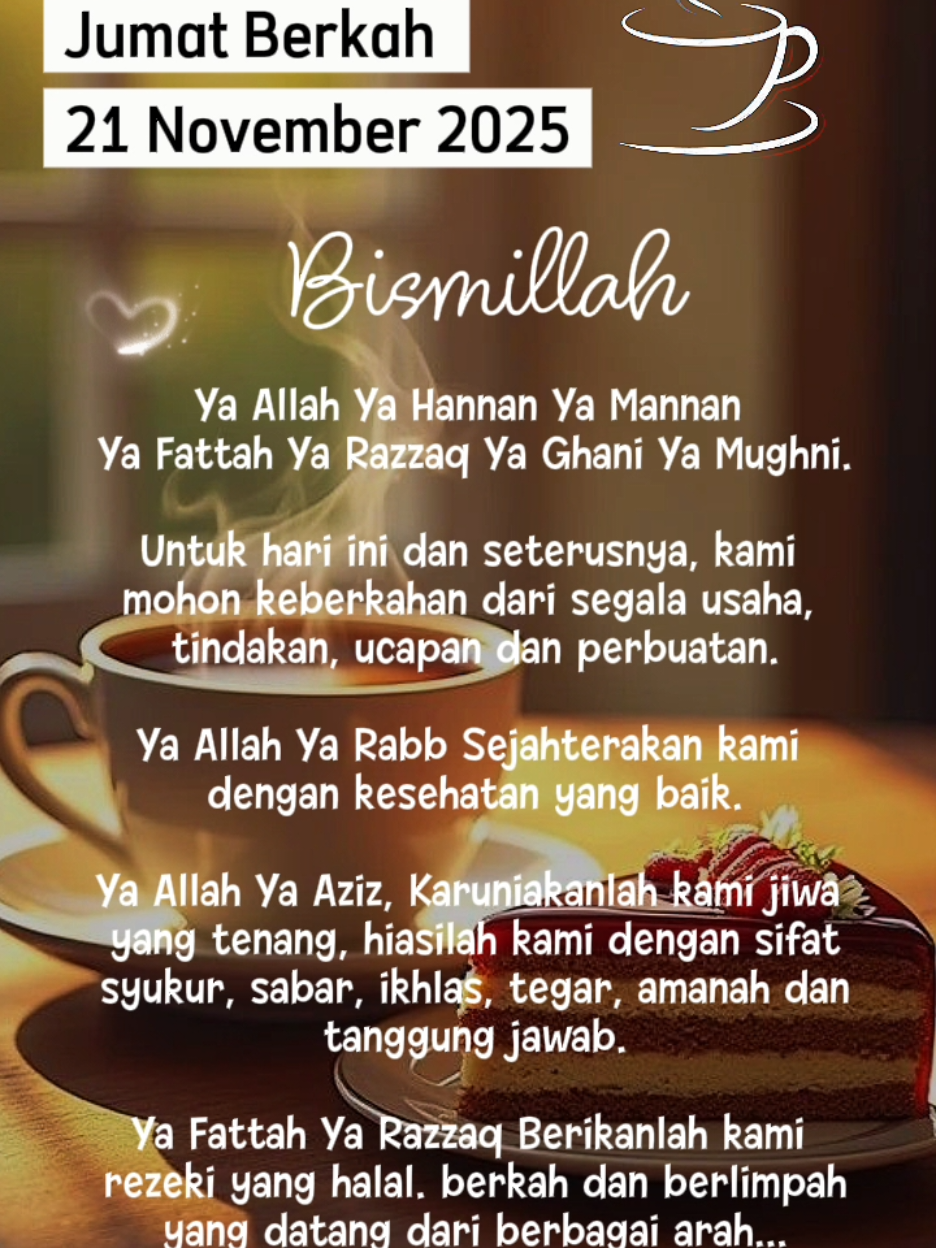 Jumat Berkah

21 November 2025

Bismillah

Ya Allah Ya Hannan Ya Mannan Ya Fattah Ya Razzaq Ya Ghani Ya Mughni.

Untuk hari ini dan seterusnya, kami mohon keberkahan dari segala usaha, tindakan, ucapan dan perbuatan.

Ya Allah Ya Rabb Sejahterakan kami dengan kesehatan yang baik.

Ya Allah Ya Aziz, Karuniakanlah kami jiwa yang tenang, hiasilah kami dengan sifat syukur, sabar, ikhlas, tegar, amanah dan tanggung jawab.

Ya Fattah Ya Razzaq Berikanlah kami rezeki yang halal. berkah dan berlimpah yang datang dari berbagai arah...